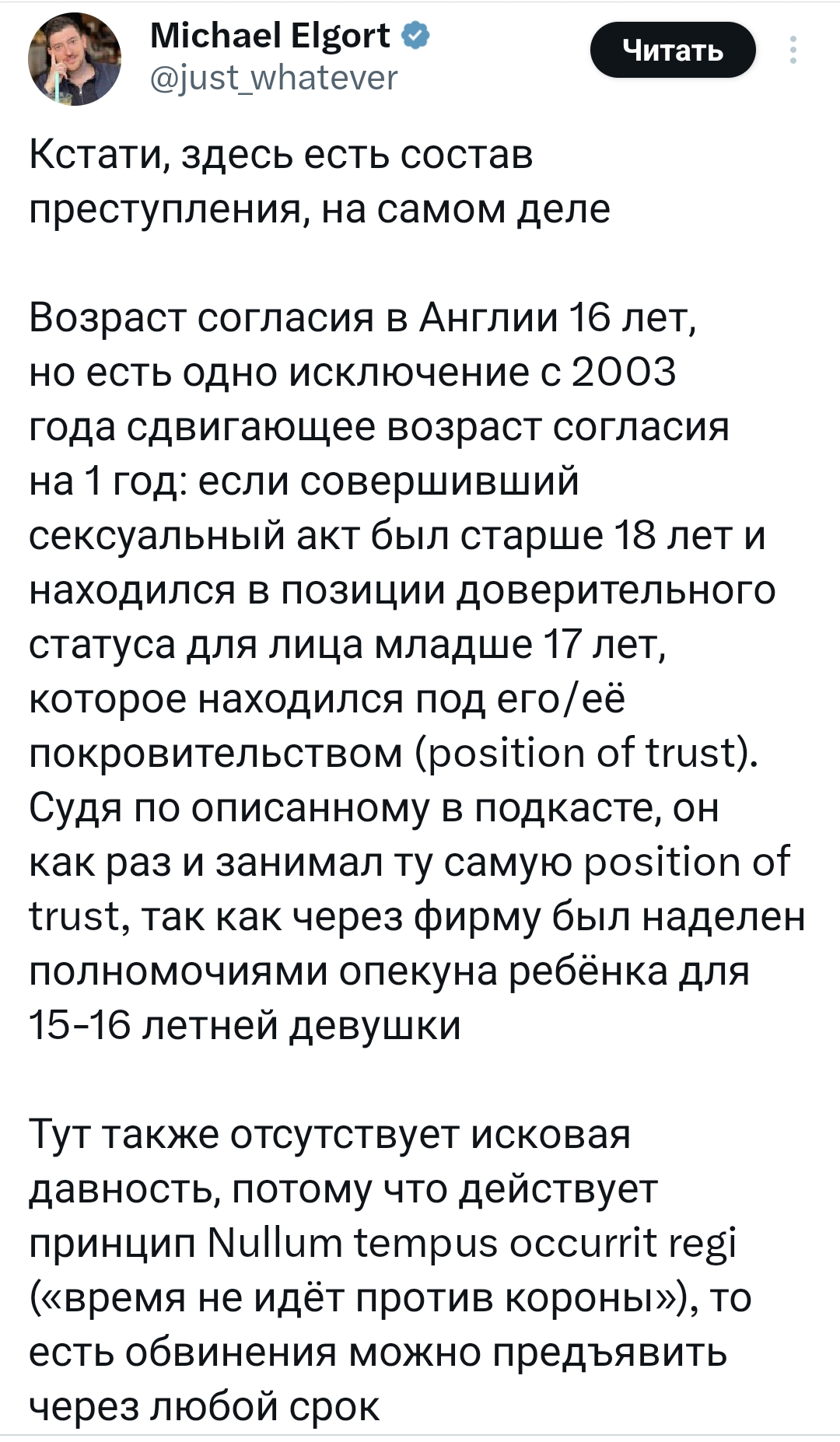 Michael Elgort
@just_whatever

Читать

Кстати, здесь есть состав преступления, на самом деле

Возраст согласия в Англии 16 лет, но есть одно исключение с 2003 года сдвигающее возраст согласия на 1 год: если совершивший сексуальный акт был старше 18 лет и находился в позиции доверительного статуса для лица младше 17 лет, которое находился под его/её покровительством (position of trust). Судя по описанному в подкасте, он как раз и занимал ту самую position of trust, так как через фирму был наделен полномочиями опекуна ребёнка для 15-16 летней девушки

Тут также отсутствует исковая давность, потому что действует принцип Nullum tempus occurrit regi («время не идёт против короны»), то есть обвинения можно предъявить через любой срок